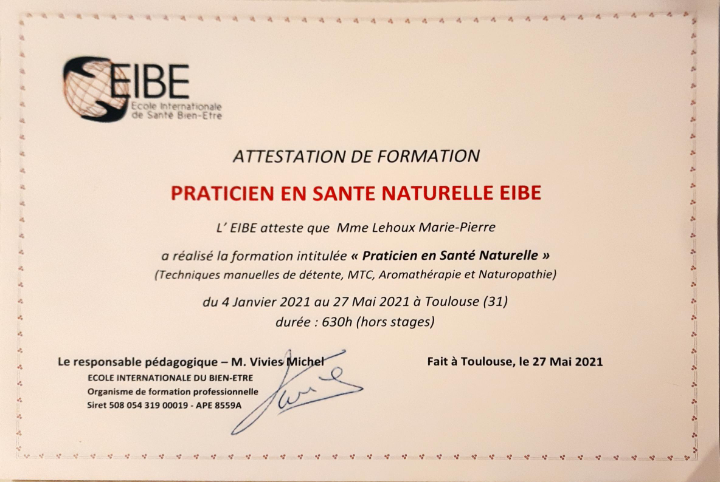 EIBE
Ecole Internationale
de Santé Bien-Etre

ATTESTATION DE FORMATION

PRATICIEN EN SANTE NATURELLE EIBE

L' EIBE atteste que Mme Lehoux Marie-Pierre

a réalisé la formation intitulée « Praticien en Santé Naturelle »
(Techniques manuelles de détente, MTC, Aromathérapie et Naturopathie)

du 4 Janvier 2021 au 27 Mai 2021 à Toulouse (31)
durée : 630h (hors stages)

Le responsable pédagogique – M. Vivies Michel
ECOLE INTERNATIONALE DU BIEN-ETRE
Organisme de formation professionnelle
Siret 508 054 319 00019 - APE 8559A

Fait à Toulouse, le 27 Mai 2021